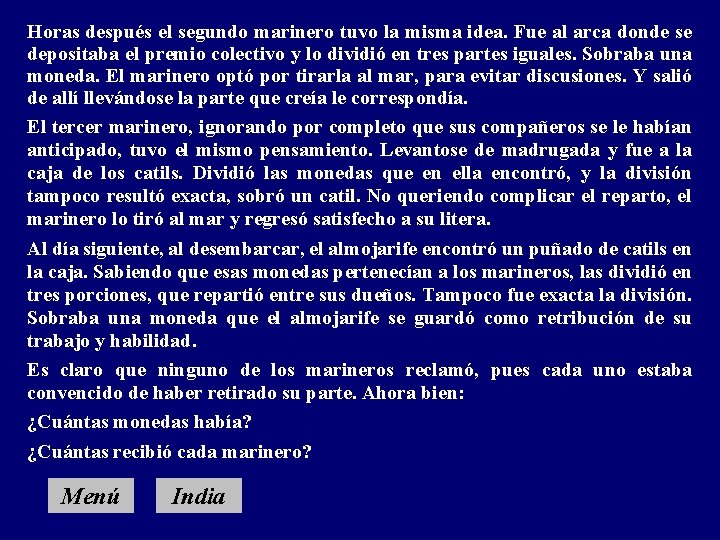 Horas después el segundo marinero tuvo la misma idea. Fue al arca donde se depositaba el premio colectivo y lo dividió en tres partes iguales. Sobraba una moneda. El marinero optó por tirarla al mar, para evitar discusiones. Y salió de allí llevándose la parte que creía le correspondía.

El tercer marinero, ignorando por completo que sus compañeros se le habían anticipado, tuvo el mismo pensamiento. Levantose de madrugada y fue a la caja de los catils. Dividió las monedas que en ella encontró, y la división tampoco resultó exacta, sobró un catil. No queriendo complicar el reparto, el marinero lo tiró al mar y regresó satisfecho a su litera.

Al día siguiente, al desembarcar, el almojarife encontró un puñado de catils en la caja. Sabiendo que esas monedas pertenecían a los marineros, las dividió en tres porciones, que repartió entre sus dueños. Tampoco fue exacta la división. Sobraba una moneda que el almojarife se guardó como retribución de su trabajo y habilidad.

Es claro que ninguno de los marineros reclamó, pues cada uno estaba convencido de haber retirado su parte. Ahora bien:

¿Cuántas monedas había?

¿Cuántas recibió cada marinero?

Menú

India